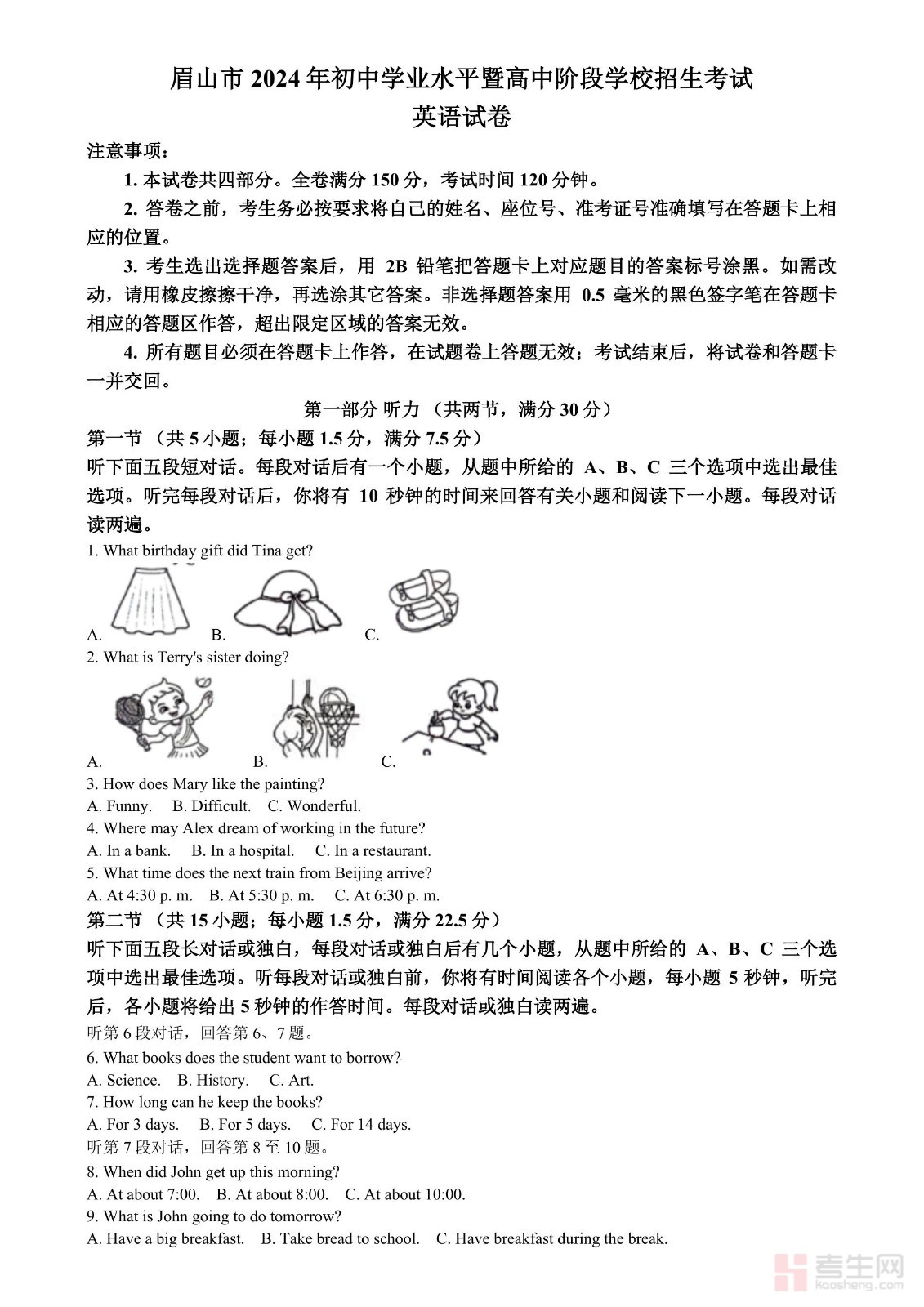 眉山市 2024 年初中学业水平暨高中阶段学校招生考试
英语试卷

注意事项：

1. 本试卷共四部分。全卷满分 150 分，考试时间 120 分钟。

2. 答卷之前，考生务必按要求将自己的姓名、座位号、准考证号准确填写在答题卡上相应的位置。

3. 考生选出选择题答案后，用 2B 铅笔把答题卡上对应题目的答案标号涂黑。如需改动，请用橡皮擦擦干净，再选涂其它答案。非选择题答案用 0.5 毫米的黑色签字笔在答题卡相应的答题区作答，超出限定区域的答案无效。

4. 所有题目必须在答题卡上作答，在试题卷上答题无效；考试结束后，将试卷和答题卡一并交回。

第一部分 听力 （共两节，满分 30 分）

第一节 （共 5 小题；每小题 1.5 分，满分 7.5 分）

听下面五段短对话。每段对话后有一个小题，从题中所给的 A、B、C 三个选项中选出最佳选项。听完每段对话后，你将有 10 秒钟的时间来回答有关小题和阅读下一小题。每段对话读两遍。

1. What birthday gift did Tina get?

A. B. C.

2. What is Terry's sister doing?

A. B. C.

3. How does Mary like the painting?

A. Funny. B. Difficult. C. Wonderful.

4. Where may Alex dream of working in the future?

A. In a bank. B. In a hospital. C. In a restaurant.

5. What time does the next train from Beijing arrive?

A. At 4:30 p. m. B. At 5:30 p. m. C. At 6:30 p. m.

第二节 （共 15 小题；每小题 1.5 分，满分 22.5 分）

听下面五段长对话或独白，每段对话或独白后有几个小题，从题中所给的 A、B、C 三个选项中选出最佳选项。听每段对话或独白前，你将有时间阅读各个小题，每小题 5 秒钟，听完后，各小题将给出 5 秒钟的作答时间。每段对话或独白读两遍。

听第 6 段对话，回答第 6、7 题。

6. What books does the student want to borrow?

A. Science. B. History. C. Art.

7. How long can he keep the books?

A. For 3 days. B. For 5 days. C. For 14 days.

听第 7 段对话，回答第 8 至 10 题。

8. When did John get up this morning?

A. At about 7:00. B. At about 8:00. C. At about 10:00.

9. What is John going to do tomorrow?

A. Have a big breakfast. B. Take bread to school. C. Have breakfast during the break.

考生网
kaosheng.com